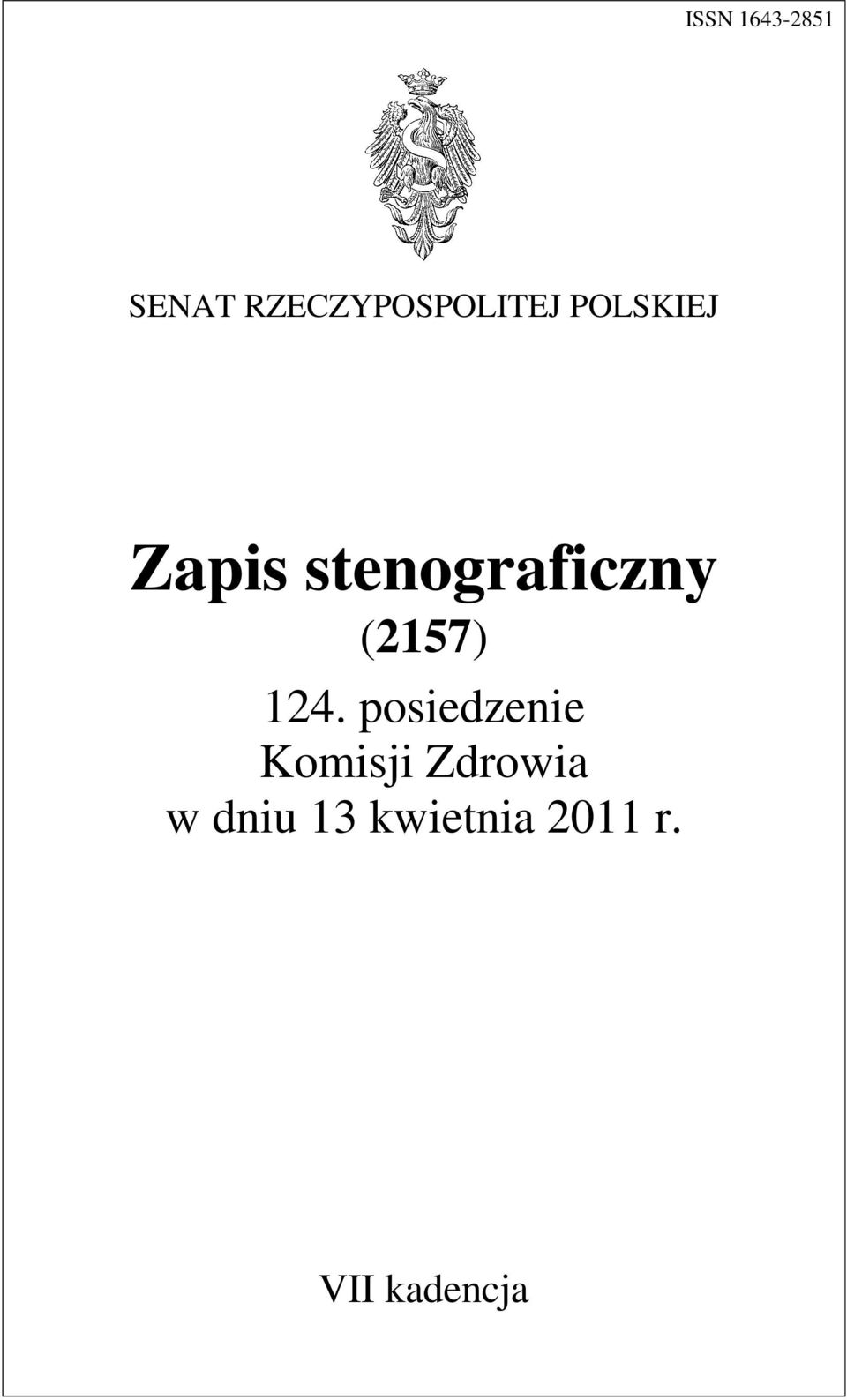 ISSN 1643-2851

SENAT RZECZYPOSPOLITEJ POLSKIEJ

Zapis stenograficzny

(2157)

124. posiedzenie
Komisji Zdrowia
w dniu 13 kwietnia 2011 r.

VII kadencja